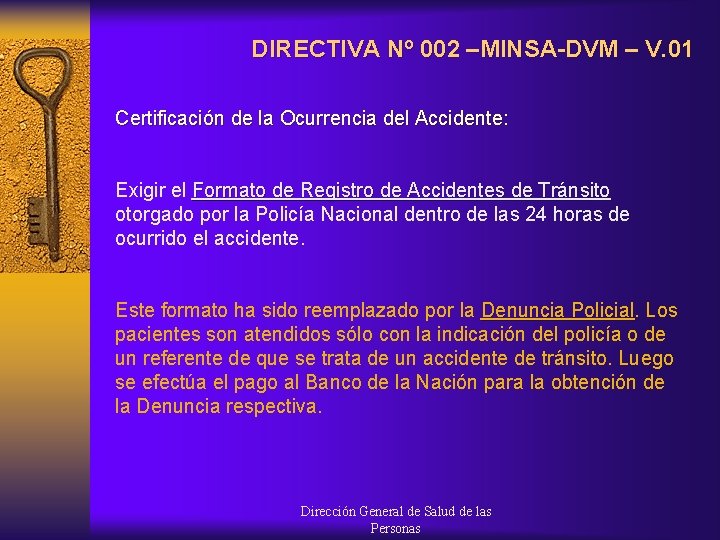 DIRECTIVA Nº 002 –MINSA-DVM – V.01

Certificación de la Ocurrencia del Accidente:

Exigir el Formato de Registro de Accidentes de Tránsito otorgado por la Policía Nacional dentro de las 24 horas de ocurrido el accidente.

Este formato ha sido reemplazado por la Denuncia Policial. Los pacientes son atendidos sólo con la indicación del policía o de un referente de que se trata de un accidente de tránsito. Luego se efectúa el pago al Banco de la Nación para la obtención de la Denuncia respectiva.

Dirección General de Salud de las Personas